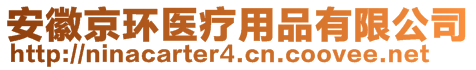 安徽京环医疗用品有限公司
http://ninacarter4.cn.coovee.net